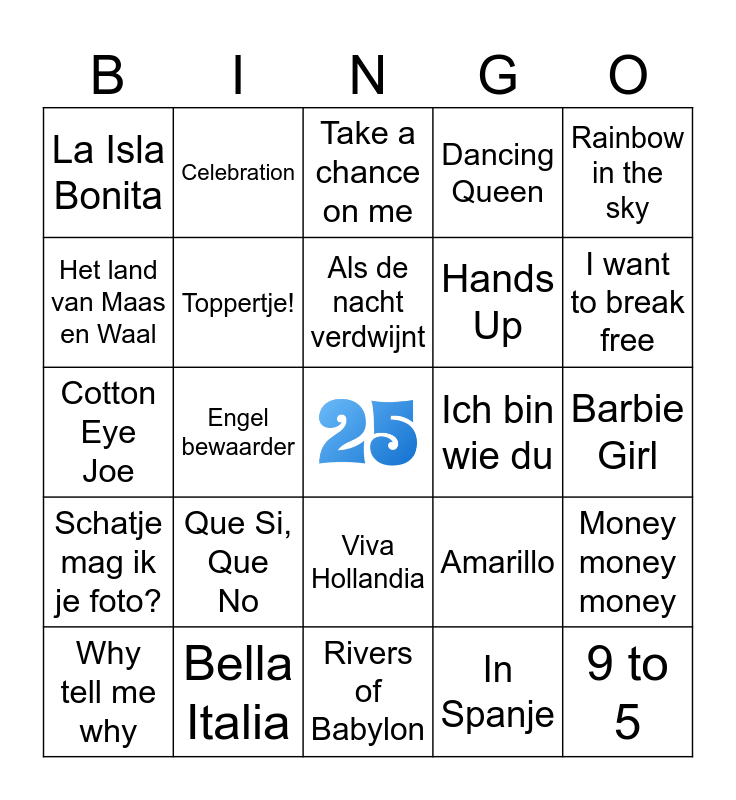 | B | I | N | G | O |
|---|---|---|---|---|
| La Isla Bonita | Celebration | Take a chance on me | Dancing Queen | Rainbow in the sky |
| Het land van Maas en Waal | Toppertje! | Als de nacht verdwijnt | Hands Up | I want to break free |
| Cotton Eye Joe | Engel bewaarder | 25 | Ich bin wie du | Barbie Girl |
| Schatje mag ik je foto? | Que Si, Que No | Viva Hollandia | Amarillo | Money money money |
| Why tell me why | Bella Italia | Rivers of Babylon | In Spanje | 9 to 5 |